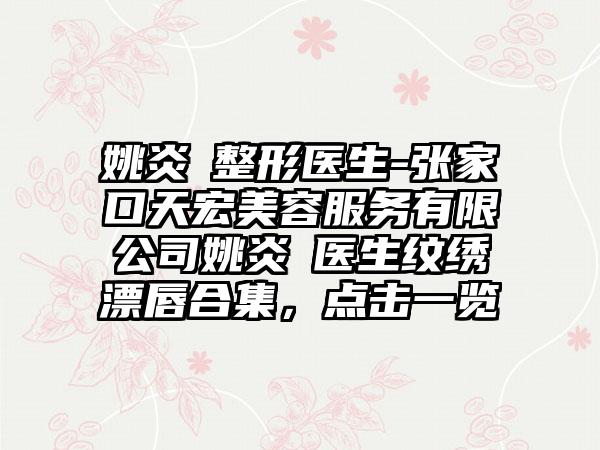 姚炎 整形医生-张家口天宏美容服务有限公司姚炎 医生纹绣漂唇合集，点击一览